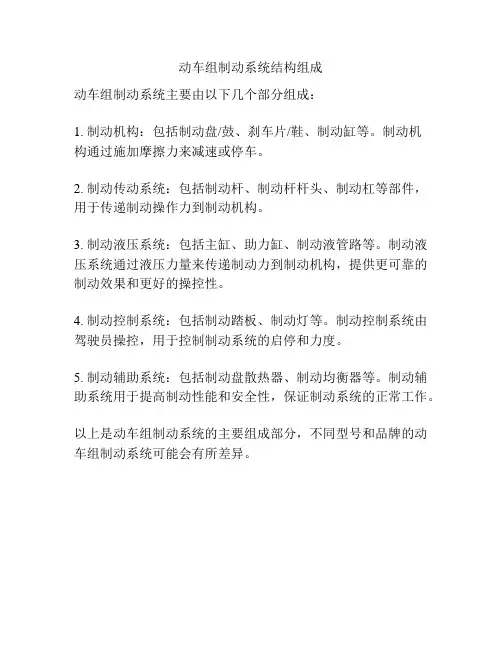 动车组制动系统结构组成

动车组制动系统主要由以下几个部分组成：

1. 制动机构：包括制动盘/鼓、刹车片/鞋、制动缸等。制动机构通过施加摩擦力来减速或停车。

2. 制动传动系统：包括制动杆、制动杆杆头、制动杠等部件，用于传递制动操作力到制动机构。

3. 制动液压系统：包括主缸、助力缸、制动液管路等。制动液压系统通过液压力量来传递制动力到制动机构，提供更可靠的制动效果和更好的操控性。

4. 制动控制系统：包括制动踏板、制动灯等。制动控制系统由驾驶员操控，用于控制制动系统的启停和力度。

5. 制动辅助系统：包括制动盘散热器、制动均衡器等。制动辅助系统用于提高制动性能和安全性，保证制动系统的正常工作。

以上是动车组制动系统的主要组成部分，不同型号和品牌的动车组制动系统可能会有所差异。